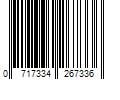 0 717334 267336